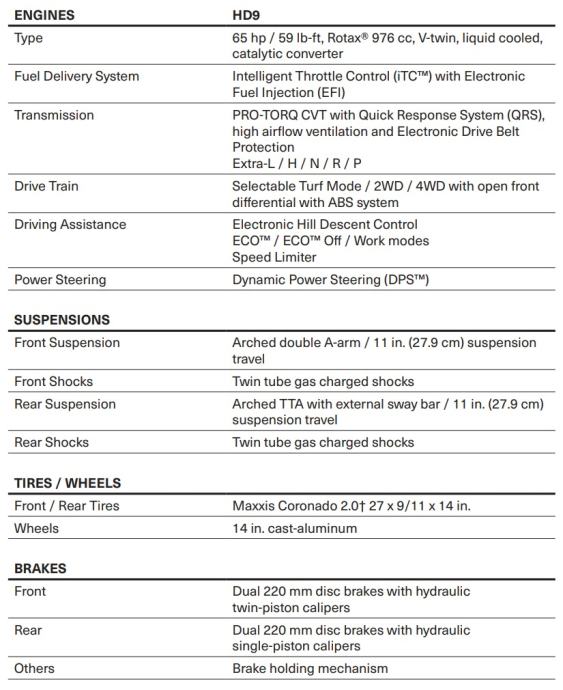 | ENGINES | HD9 |
|---|---|
| Type | 65 hp / 59 lb-ft, Rotax® 976 cc, V-twin, liquid cooled, catalytic converter |
| Fuel Delivery System | Intelligent Throttle Control (iTC™) with Electronic Fuel Injection (EFI) |
| Transmission | PRO-TORQ CVT with Quick Response System (QRS), high airflow ventilation and Electronic Drive Belt Protection Extra-L / H / N / R / P |
| Drive Train | Selectable Turf Mode / 2WD / 4WD with open front differential with ABS system |
| Driving Assistance | Electronic Hill Descent Control ECO™ / ECO™ Off / Work modes Speed Limiter |
| Power Steering | Dynamic Power Steering (DPS™) |

| SUSPENSIONS | |
|---|---|
| Front Suspension | Arched double A-arm / 11 in. (27.9 cm) suspension travel |
| Front Shocks | Twin tube gas charged shocks |
| Rear Suspension | Arched TTA with external sway bar / 11 in. (27.9 cm) suspension travel |
| Rear Shocks | Twin tube gas charged shocks |

| TIRES / WHEELS | |
|---|---|
| Front / Rear Tires | Maxxis Coronado 2.0† 27 x 9/11 x 14 in. |
| Wheels | 14 in. cast-aluminum |

| BRAKES | |
|---|---|
| Front | Dual 220 mm disc brakes with hydraulic twin-piston calipers |
| Rear | Dual 220 mm disc brakes with hydraulic single-piston calipers |
| Others | Brake holding mechanism |